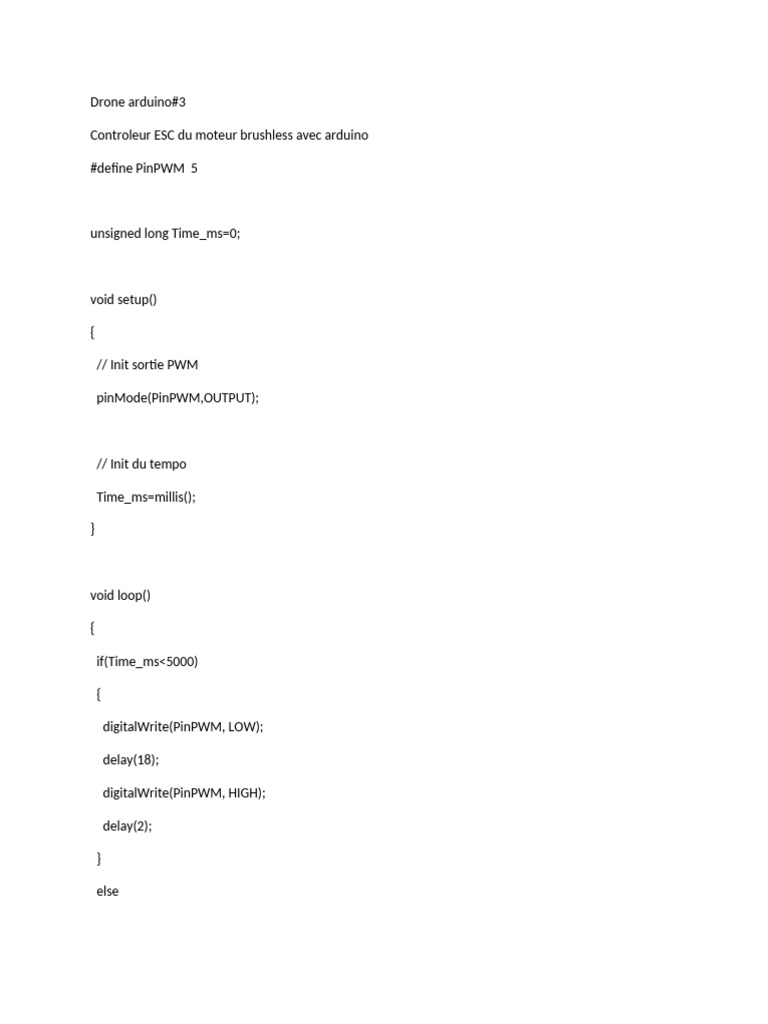 Drone arduino#3

Controleur ESC du moteur brushless avec arduino

#define PinPWM 5

unsigned long Time_ms=0;

void setup()

{

// Init sortie PWM

pinMode(PinPWM,OUTPUT);

// Init du tempo

Time_ms=millis();

}

void loop()

{

if(Time_ms<5000)

{

digitalWrite(PinPWM, LOW);

delay(18);

digitalWrite(PinPWM, HIGH);

delay(2);

}

else